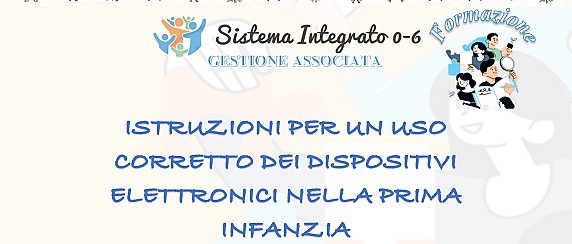 Sistema Integrato 0-6
GESTIONE ASSOCIATA

Formazione

ISTRUZIONI PER UN USO CORRETTO DEI DISPOSITIVI ELETTRONICI NELLA PRIMA INFANZIA